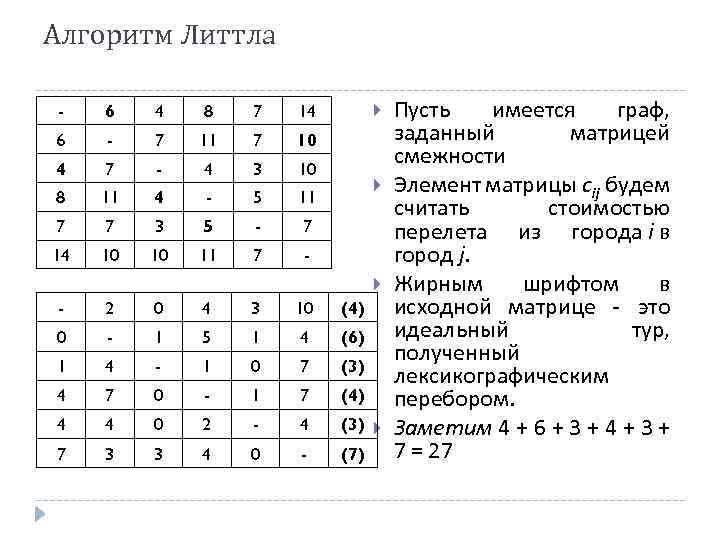 Алгоритм Литтла

| - | 6 | 4 | 8 | 7 | 14 |
|---|---|---|---|---|---|
| 6 | - | 7 | 11 | 7 | 10 |
| 4 | 7 | - | 4 | 3 | 10 |
| 8 | 11 | 4 | - | 5 | 11 |
| 7 | 7 | 3 | 5 | - | 7 |
| 14 | 10 | 10 | 11 | 7 | - |

| - | 2 | 0 | 4 | 3 | 10 | (4) |
|---|---|---|---|---|---|---|
| 0 | - | 1 | 5 | 1 | 4 | (6) |
| 1 | 4 | - | 1 | 0 | 7 | (3) |
| 4 | 7 | 0 | - | 1 | 7 | (4) |
| 4 | 4 | 0 | 2 | - | 4 | (3) |
| 7 | 3 | 3 | 4 | 0 | - | (7) |

Пусть имеется граф, заданный матрицей смежности

Элемент матрицы $c_{ij}$ будем считать стоимостью перелета из города $i$ в город $j$.

Жирным шрифтом в исходной матрице - это идеальный тур, полученный лексикографическим перебором.

Заметим 4 + 6 + 3 + 4 + 3 + 7 = 27